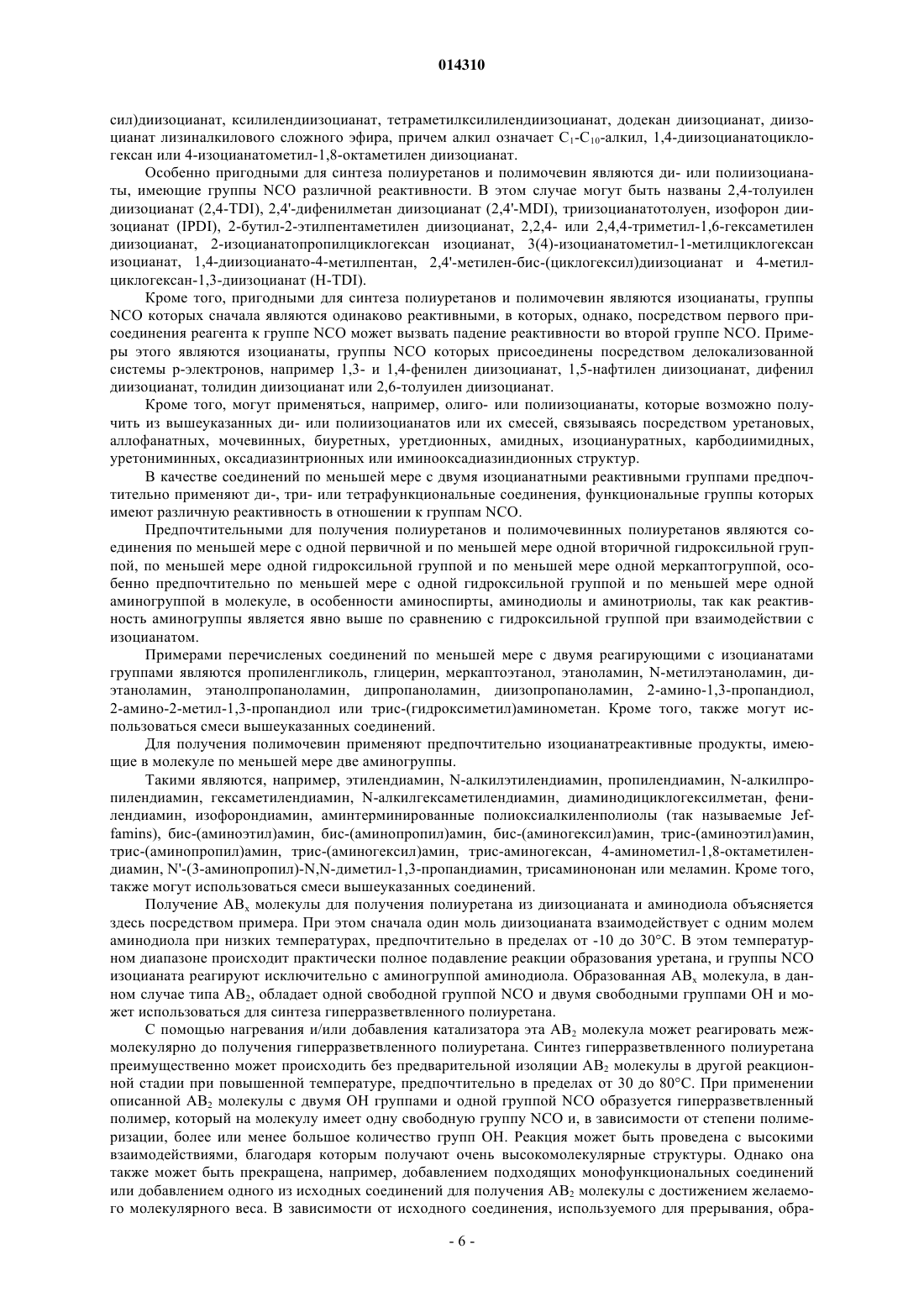 014310

сил)диизоцианат, ксилилендиизоцианат, тетраметилксилилендиизоцианат, додекан диизоцианат, диизоцианат лизиналкилового сложного эфира, причем алкил означает $C_1$-$C_{10}$-алкил, 1,4-диизоцианатоциклогексан или 4-изоцианатометил-1,8-октаметилен диизоцианат.

Особенно пригодными для синтеза полиуретанов и полимочевин являются ди- или полиизоцианаты, имеющие группы NCO различной реактивности. В этом случае могут быть названы 2,4-толуилен диизоцианат (2,4-TDI), 2,4'-дифенилметан диизоцианат (2,4'-MDI), триизоцианатотолуен, изофорон диизоцианат (IPDI), 2-бутил-2-этилпентаметилен диизоцианат, 2,2,4- или 2,4,4-триметил-1,6-гексаметилен диизоцианат, 2-изоцианатопропилциклогексан изоцианат, 3(4)-изоцианатометил-1-метилциклогексан изоцианат, 1,4-диизоцианато-4-метилпентан, 2,4'-метилен-бис-(циклогексил)диизоцианат и 4-метилциклогексан-1,3-диизоцианат (H-TDI).

Кроме того, пригодными для синтеза полиуретанов и полимочевин являются изоцианаты, группы NCO которых сначала являются одинаково реактивными, в которых, однако, посредством первого присоединения реагента к группе NCO может вызвать падение реактивности во второй группе NCO. Примеры этого являются изоцианаты, группы NCO которых присоединены посредством делокализованной системы p-электронов, например 1,3- и 1,4-фенилен диизоцианат, 1,5-нафтилен диизоцианат, дифенил диизоцианат, толидин диизоцианат или 2,6-толуилен диизоцианат.

Кроме того, могут применяться, например, олиго- или полиизоцианаты, которые возможно получить из вышеуказанных ди- или полиизоцианатов или их смесей, связываясь посредством уретановых, аллофанатных, мочевинных, биуретных, уретдионных, амидных, изоциануратных, карбодиимидных, уретониминных, оксадиазинтрионных или иминооксадиазиндионных структур.

В качестве соединений по меньшей мере с двумя изоцианатными реактивными группами предпочтительно применяют ди-, три- или тетрафункциональные соединения, функциональные группы которых имеют различную реактивность в отношении к группам NCO.

Предпочтительными для получения полиуретанов и полимочевинных полиуретанов являются соединения по меньшей мере с одной первичной и по меньшей мере одной вторичной гидроксильной группой, по меньшей мере одной гидроксильной группой и по меньшей мере одной меркаптогруппой, особенно предпочтительно по меньшей мере с одной гидроксильной группой и по меньшей мере одной аминогруппой в молекуле, в особенности аминоспирты, аминодиолы и аминотриолы, так как реактивность аминогруппы является явно выше по сравнению с гидроксильной группой при взаимодействии с изоцианатом.

Примерами перечисленых соединений по меньшей мере с двумя реагирующими с изоцианатами группами являются пропиленгликоль, глицерин, меркаптоэтанол, этаноламин, N-метилэтаноламин, диэтаноламин, этанолпропаноламин, дипропаноламин, диизопропаноламин, 2-амино-1,3-пропандиол, 2-амино-2-метил-1,3-пропандиол или трис-(гидроксиметил)аминометан. Кроме того, также могут использоваться смеси вышеуказанных соединений.

Для получения полимочевин применяют предпочтительно изоцианатреактивные продукты, имеющие в молекуле по меньшей мере две аминогруппы.

Такими являются, например, этилендиамин, N-алкилэтилендиамин, пропилендиамин, N-алкилпропилендиамин, гексаметилендиамин, N-алкилгексаметилендиамин, диаминодициклогексилметан, фенилендиамин, изофорондиамин, аминтерминированные полиоксиалкиленполиолы (так называемые Jeffamins), бис-(аминоэтил)амин, бис-(аминопропил)амин, бис-(аминогексил)амин, трис-(аминоэтил)амин, трис-(аминопропил)амин, трис-(аминогексил)амин, трис-аминогексан, 4-аминометил-1,8-октаметилендиамин, N'-(3-аминопропил)-N,N-диметил-1,3-пропандиамин, трисаминононан или меламин. Кроме того, также могут использоваться смеси вышеуказанных соединений.

Получение $AB_x$ молекулы для получения полиуретана из диизоцианата и аминодиола объясняется здесь посредством примера. При этом сначала один моль диизоцианата взаимодействует с одним молем аминодиола при низких температурах, предпочтительно в пределах от -10 до 30°C. В этом температурном диапазоне происходит практически полное подавление реакции образования уретана, и группы NCO изоцианата реагируют исключительно с аминогруппой аминодиола. Образованная $AB_x$ молекула, в данном случае типа $AB_2$, обладает одной свободной группой NCO и двумя свободными группами OH и может использоваться для синтеза гиперразветвленного полиуретана.

С помощью нагревания и/или добавления катализатора эта $AB_2$ молекула может реагировать межмолекулярно до получения гиперразветвленного полиуретана. Синтез гиперразветвленного полиуретана преимущественно может происходить без предварительной изоляции $AB_2$ молекулы в другой реакционной стадии при повышенной температуре, предпочтительно в пределах от 30 до 80°C. При применении описанной $AB_2$ молекулы с двумя OH группами и одной группой NCO образуется гиперразветвленный полимер, который на молекулу имеет одну свободную группу NCO и, в зависимости от степени полимеризации, более или менее большое количество групп OH. Реакция может быть проведена с высокими взаимодействиями, благодаря которым получают очень высокомолекулярные структуры. Однако она также может быть прекращена, например, добавлением подходящих монофункциональных соединений или добавлением одного из исходных соединений для получения $AB_2$ молекулы с достижением желаемого молекулярного веса. В зависимости от исходного соединения, используемого для прерывания, обра-

- 6 -